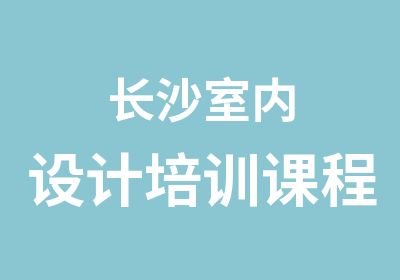 长沙室内
设计培训课程